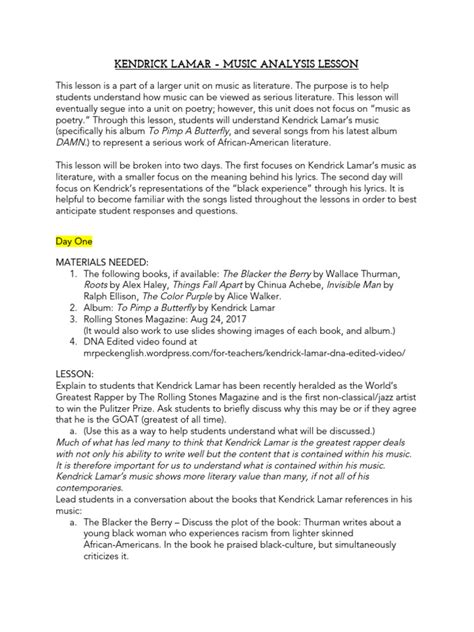 KENDRICK LAMAR - MUSIC ANALYSIS LESSON

This lesson is a part of a larger unit on music as literature. The purpose is to help students understand how music can be viewed as serious literature. This lesson will eventually segue into a unit on poetry; however, this unit does not focus on "music as poetry." Through this lesson, students will understand Kendrick Lamar's music (specifically his album To Pimp A Butterfly, and several songs from his latest album DAMN.) to represent a serious work of African-American literature.

This lesson will be broken into two days. The first focuses on Kendrick Lamar's music as literature, with a smaller focus on the meaning behind his lyrics. The second day will focus on Kendrick's representations of the "black experience" through his lyrics. It is helpful to become familiar with the songs listed throughout the lessons in order to best anticipate student responses and questions.

Day One

MATERIALS NEEDED:
1. The following books, if available: The Blacker the Berry by Wallace Thurman, Roots by Alex Haley, Things Fall Apart by Chinua Achebe, Invisible Man by Ralph Ellison, The Color Purple by Alice Walker.
2. Album: To Pimp a Butterfly by Kendrick Lamar
3. Rolling Stones Magazine: Aug 24, 2017
(It would also work to use slides showing images of each book, and album.)
4. DNA Edited video found at mrpeckenglish.wordpress.com/for-teachers/kendrick-lamar-dna-edited-video/

LESSON:
Explain to students that Kendrick Lamar has been recently heralded as the World's Greatest Rapper by The Rolling Stones Magazine and is the first non-classical/jazz artist to win the Pulitzer Prize. Ask students to briefly discuss why this may be or if they agree that he is the GOAT (greatest of all time).
a. (Use this as a way to help students understand what will be discussed.)
Much of what has led many to think that Kendrick Lamar is the greatest rapper deals with not only his ability to write well but the content that is contained within his music. It is therefore important for us to understand what is contained within his music. Kendrick Lamar's music shows more literary value than many, if not all of his contemporaries.
Lead students in a conversation about the books that Kendrick Lamar references in his music:
a. The Blacker the Berry – Discuss the plot of the book: Thurman writes about a young black woman who experiences racism from lighter skinned African-Americans. In the book he praised black-culture, but simultaneously criticizes it.